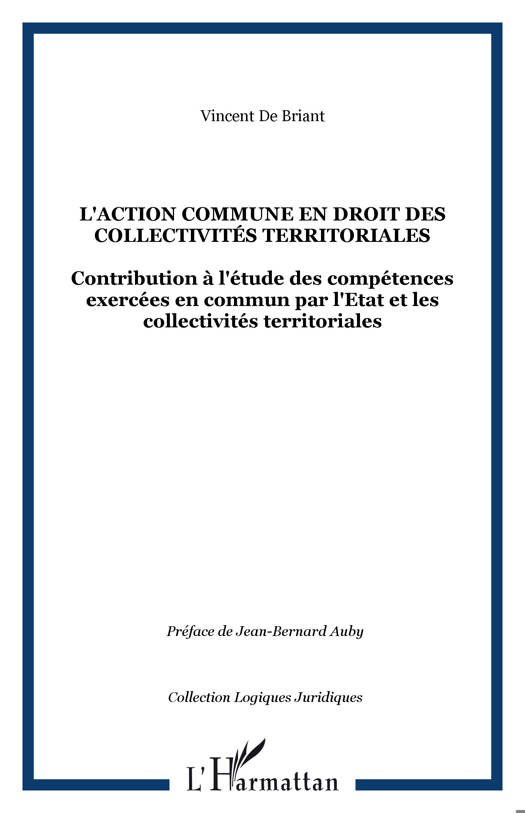 Vincent De Briant

L'ACTION COMMUNE EN DROIT DES COLLECTIVITÉS TERRITORIALES

Contribution à l'étude des compétences exercées en commun par l'Etat et les collectivités territoriales

Préface de Jean-Bernard Auby

Collection Logiques Juridiques

L'Harmattan